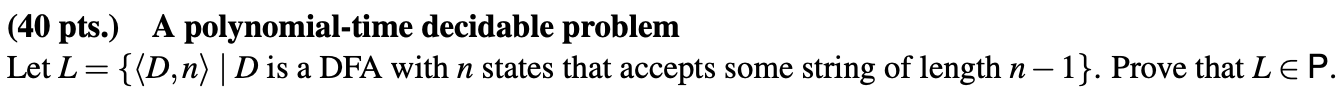 **(40 pts.) A polynomial-time decidable problem**
Let $L = \{\langle D, n\rangle \mid D$ is a DFA with $n$ states that accepts some string of length $n-1\}$. Prove that $L \in \mathsf{P}$.